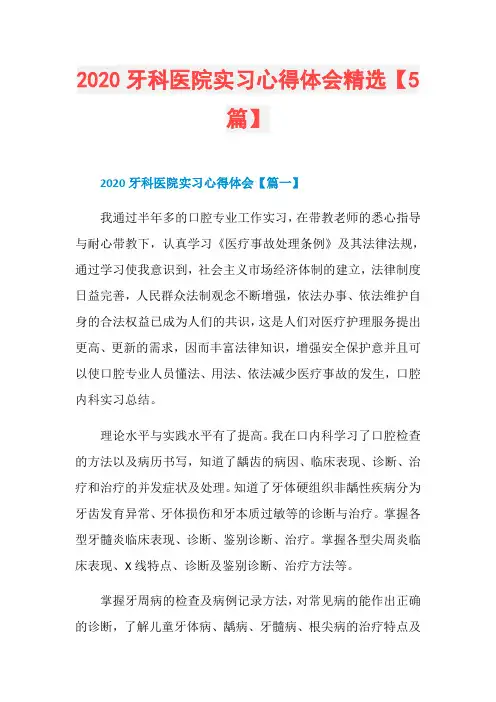 2020 牙科医院实习心得体会精选【5篇】

2020 牙科医院实习心得体会【篇一】

我通过半年多的口腔专业工作实习，在带教老师的悉心指导与耐心带教下，认真学习《医疗事故处理条例》及其法律法规，通过学习使我意识到，社会主义市场经济体制的建立，法律制度日益完善，人民群众法制观念不断增强，依法办事、依法维护自身的合法权益已成为人们的共识，这是人们对医疗护理服务提出更高、更新的需求，因而丰富法律知识，增强安全保护意并且可以使口腔专业人员懂法、用法、依法减少医疗事故的发生，口腔内科实习总结。

理论水平与实践水平有了提高。我在口内科学习了口腔检查的方法以及病历书写，知道了龋齿的病因、临床表现、诊断、治疗和治疗的并发症状及处理。知道了牙体硬组织非龋性疾病分为牙齿发育异常、牙体损伤和牙本质过敏等的诊断与治疗。掌握各型牙髓炎临床表现、诊断、鉴别诊断、治疗。掌握各型尖周炎临床表现、X 线特点、诊断及鉴别诊断、治疗方法等。

掌握牙周病的检查及病例记录方法，对常见病的能作出正确的诊断，了解儿童牙体病、龋病、牙髓病、根尖病的治疗特点及